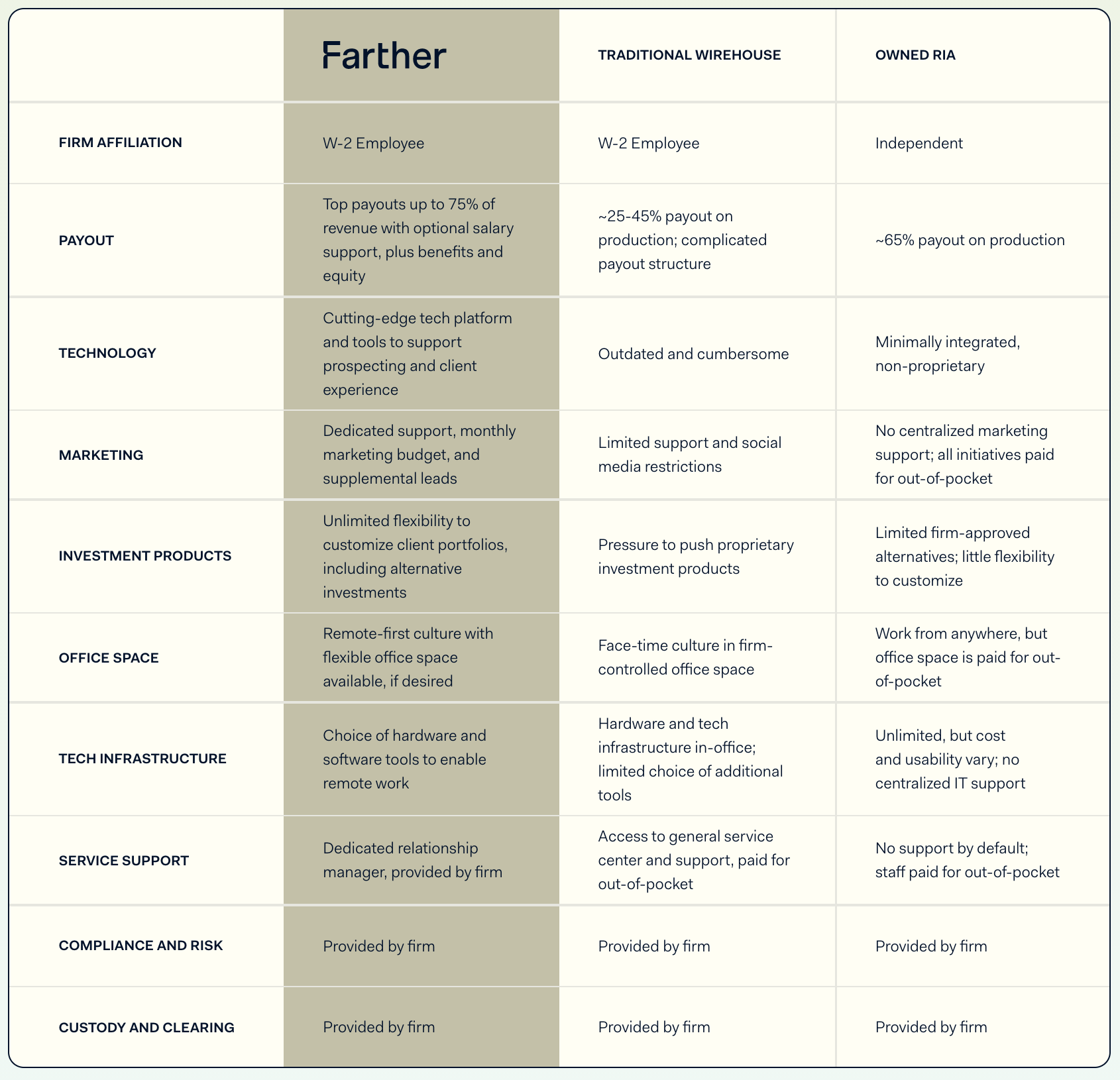 |  | Farther | TRADITIONAL WIREHOUSE | OWNED RIA |
|---|---|---|---|
| FIRM AFFILIATION | W-2 Employee | W-2 Employee | Independent |
| PAYOUT | Top payouts up to 75% of revenue with optional salary support, plus benefits and equity | ~25-45% payout on production; complicated payout structure | ~65% payout on production |
| TECHNOLOGY | Cutting-edge tech platform and tools to support prospecting and client experience | Outdated and cumbersome | Minimally integrated, non-proprietary |
| MARKETING | Dedicated support, monthly marketing budget, and supplemental leads | Limited support and social media restrictions | No centralized marketing support; all initiatives paid for out-of-pocket |
| INVESTMENT PRODUCTS | Unlimited flexibility to customize client portfolios, including alternative investments | Pressure to push proprietary investment products | Limited firm-approved alternatives; little flexibility to customize |
| OFFICE SPACE | Remote-first culture with flexible office space available, if desired | Face-time culture in firm-controlled office space | Work from anywhere, but office space is paid for out-of-pocket |
| TECH INFRASTRUCTURE | Choice of hardware and software tools to enable remote work | Hardware and tech infrastructure in-office; limited choice of additional tools | Unlimited, but cost and usability vary; no centralized IT support |
| SERVICE SUPPORT | Dedicated relationship manager, provided by firm | Access to general service center and support, paid for out-of-pocket | No support by default; staff paid for out-of-pocket |
| COMPLIANCE AND RISK | Provided by firm | Provided by firm | Provided by firm |
| CUSTODY AND CLEARING | Provided by firm | Provided by firm | Provided by firm |